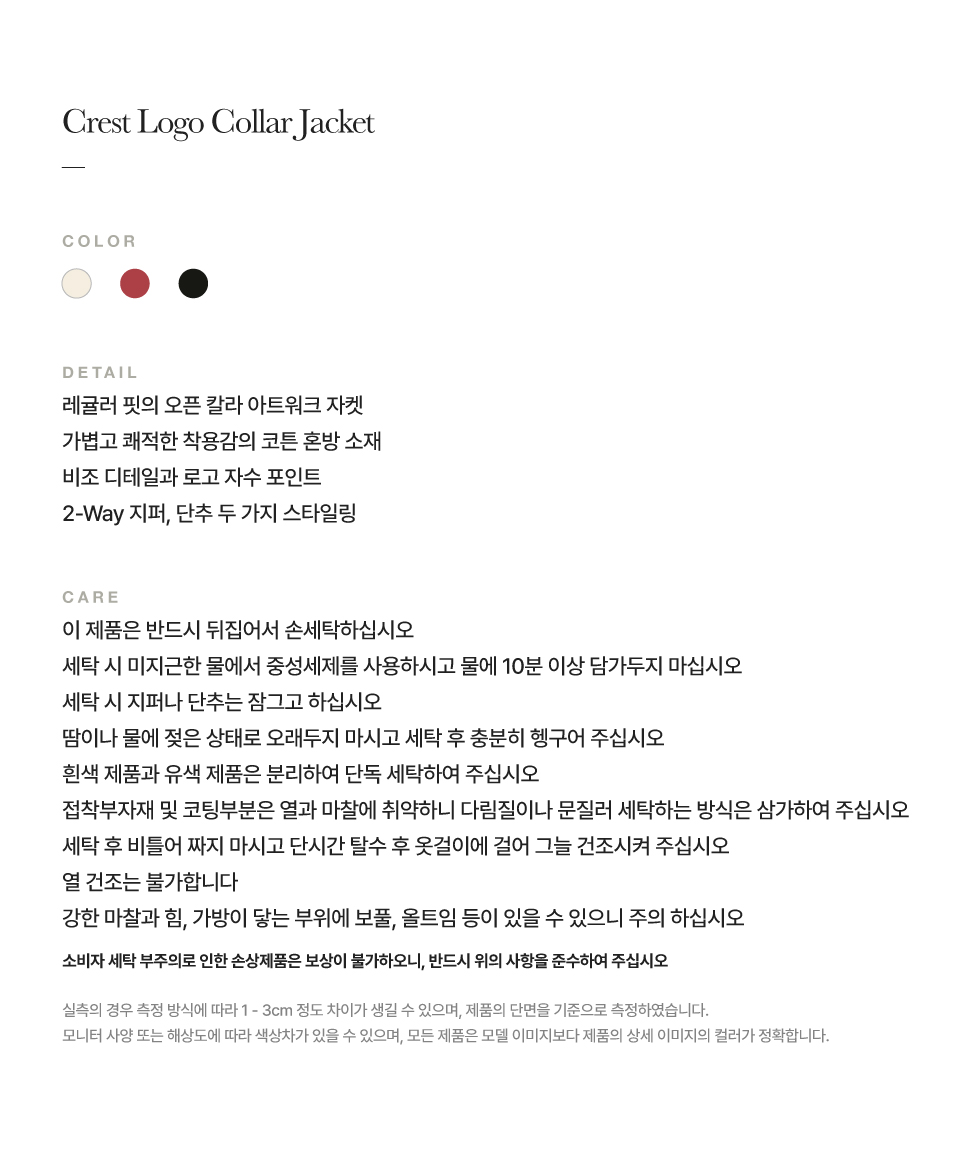 Crest Logo Collar Jacket

COLOR

DETAIL
레귤러 핏의 오픈 칼라 아트워크 자켓
가볍고 쾌적한 착용감의 코튼 혼방 소재
비조 디테일과 로고 자수 포인트
2-Way 지퍼, 단추 두 가지 스타일링

CARE
이 제품은 반드시 뒤집어서 손세탁하십시오
세탁 시 미지근한 물에서 중성세제를 사용하시고 물에 10분 이상 담가두지 마십시오
세탁 시 지퍼나 단추는 잠그고 하십시오
땀이나 물에 젖은 상태로 오래두지 마시고 세탁 후 충분히 헹구어 주십시오
흰색 제품과 유색 제품은 분리하여 단독 세탁하여 주십시오
접착부자재 및 코팅부분은 열과 마찰에 취약하니 다림질이나 문질러 세탁하는 방식은 삼가하여 주십시오
세탁 후 비틀어 짜지 마시고 단시간 탈수 후 옷걸이에 걸어 그늘 건조시켜 주십시오
열 건조는 불가합니다
강한 마찰과 힘, 가방이 닿는 부위에 보풀, 올트임 등이 있을 수 있으니 주의 하십시오
소비자 세탁 부주의로 인한 손상제품은 보상이 불가하오니, 반드시 위의 사항을 준수하여 주십시오

실측의 경우 측정 방식에 따라 1 - 3cm 정도 차이가 생길 수 있으며, 제품의 단면을 기준으로 측정하였습니다.
모니터 사양 또는 해상도에 따라 색상차가 있을 수 있으며, 모든 제품은 모델 이미지보다 제품의 상세 이미지의 컬러가 정확합니다.